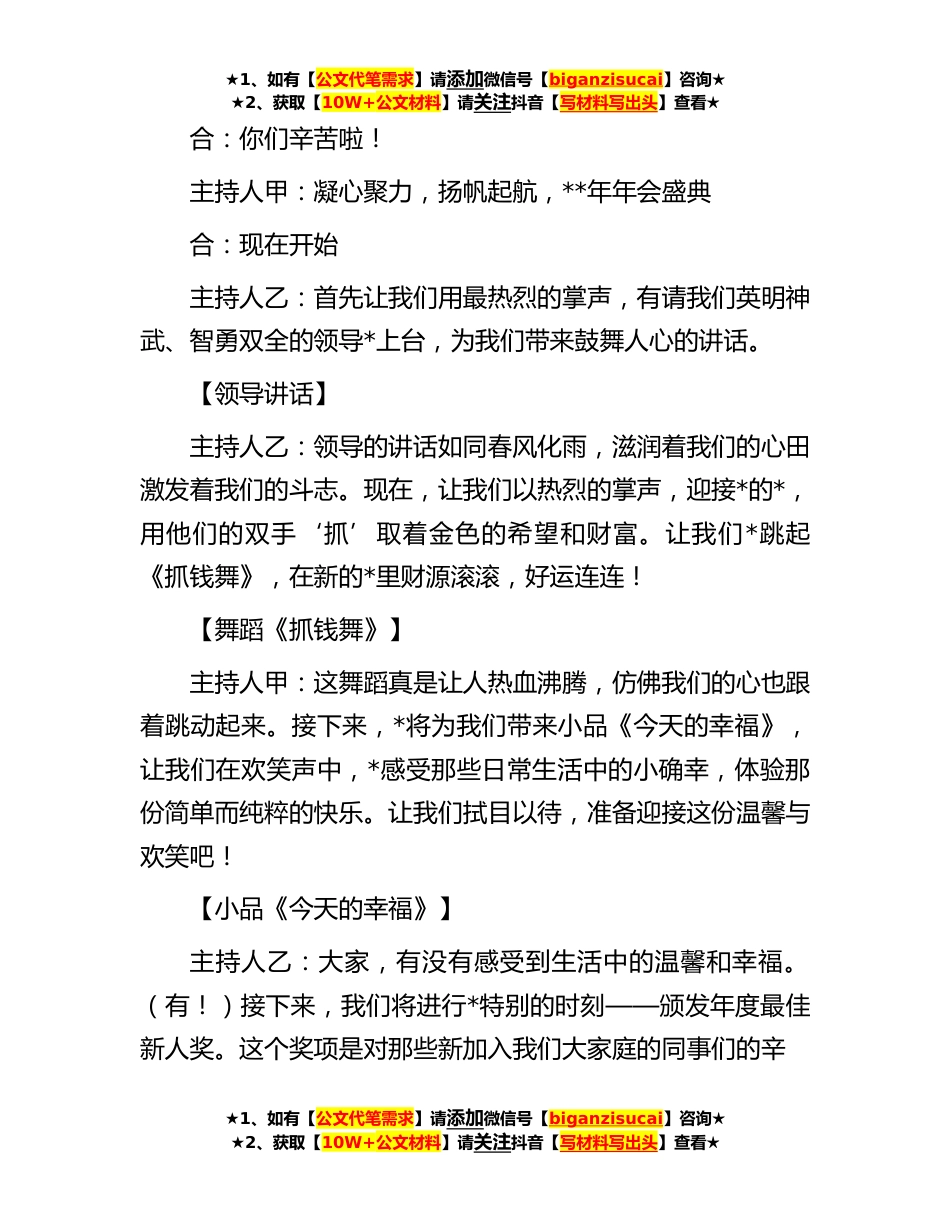 ★1、如有【公文代笔需求】请添加微信号【biganzisucai】咨询★
★2、获取【10W+公文材料】请关注抖音【写材料写出头】查看★

合：你们辛苦啦！

主持人甲：凝心聚力，扬帆起航，**年年会盛典

合：现在开始

主持人乙：首先让我们用最热烈的掌声，有请我们英明神武、智勇双全的领导*上台，为我们带来鼓舞人心的讲话。

【领导讲话】

主持人乙：领导的讲话如同春风化雨，滋润着我们的心田激发着我们的斗志。现在，让我们以热烈的掌声，迎接*的*，用他们的双手‘抓’取着金色的希望和财富。让我们*跳起《抓钱舞》，在新的*里财源滚滚，好运连连！

【舞蹈《抓钱舞》】

主持人甲：这舞蹈真是让人热血沸腾，仿佛我们的心也跟着跳动起来。接下来，*将为我们带来小品《今天的幸福》，让我们在欢笑声中，*感受那些日常生活中的小确幸，体验那份简单而纯粹的快乐。让我们拭目以待，准备迎接这份温馨与欢笑吧！

【小品《今天的幸福》】

主持人乙：大家，有没有感受到生活中的温馨和幸福。（有！）接下来，我们将进行*特别的时刻——颁发年度最佳新人奖。这个奖项是对那些新加入我们大家庭的同事们的辛

★1、如有【公文代笔需求】请添加微信号【biganzisucai】咨询★
★2、获取【10W+公文材料】请关注抖音【写材料写出头】查看★